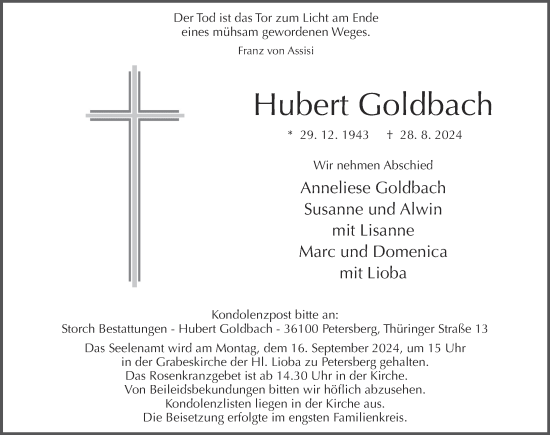 Der Tod ist das Tor zum Licht am Ende
eines mühsam gewordenen Weges.
Franz von Assisi

Hubert Goldbach

* 29. 12. 1943 † 28. 8. 2024

Wir nehmen Abschied

Anneliese Goldbach
Susanne und Alwin
mit Lisanne
Marc und Domenica
mit Lioba

Kondolenzpost bitte an:
Storch Bestattungen - Hubert Goldbach - 36100 Petersberg, Thüringer Straße 13

Das Seelenamt wird am Montag, dem 16. September 2024, um 15 Uhr
in der Grabeskirche der Hl. Lioba zu Petersberg gehalten.
Das Rosenkranzgebet ist ab 14.30 Uhr in der Kirche.
Von Beileidsbekundungen bitten wir höflich abzusehen.
Kondolenzlisten liegen in der Kirche aus.
Die Beisetzung erfolgte im engsten Familienkreis.